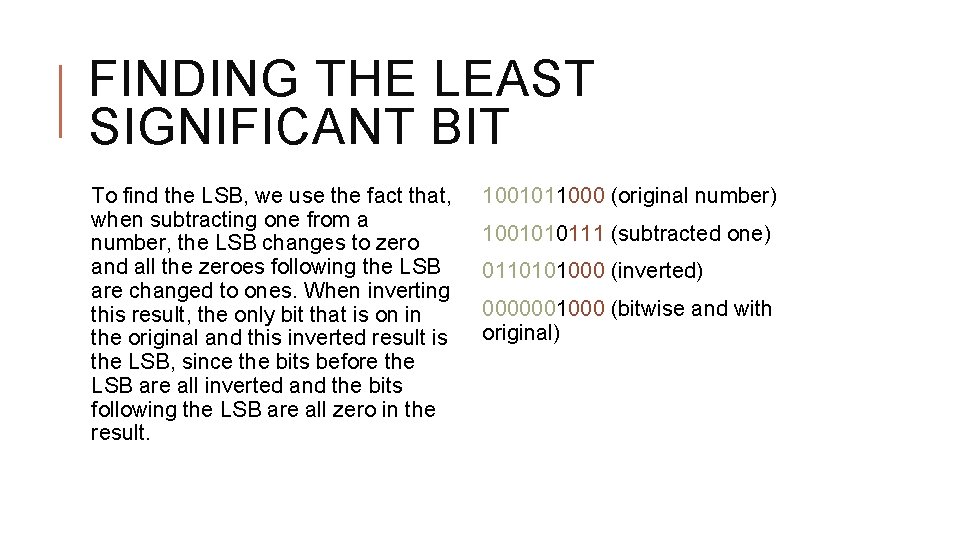 FINDING THE LEAST SIGNIFICANT BIT

To find the LSB, we use the fact that, when subtracting one from a number, the LSB changes to zero and all the zeroes following the LSB are changed to ones. When inverting this result, the only bit that is on in the original and this inverted result is the LSB, since the bits before the LSB are all inverted and the bits following the LSB are all zero in the result.

1001011000 (original number)

1001010111 (subtracted one)

0110101000 (inverted)

0000001000 (bitwise and with original)